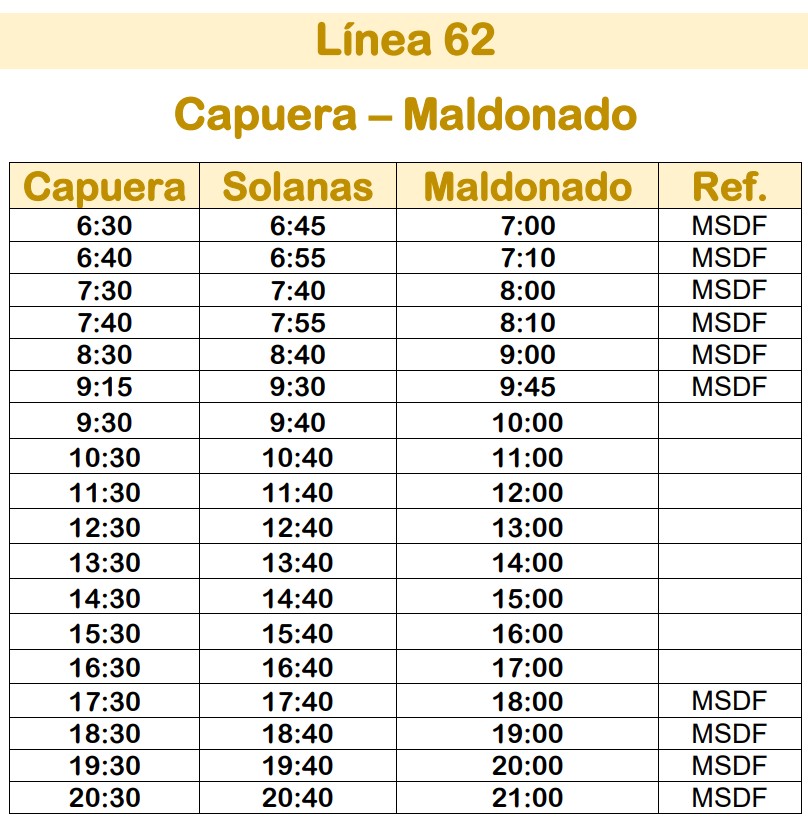 Línea 62

Capuera – Maldonado

| Capuera | Solanas | Maldonado | Ref. |
|---|---|---|---|
| 6:30 | 6:45 | 7:00 | MSDF |
| 6:40 | 6:55 | 7:10 | MSDF |
| 7:30 | 7:40 | 8:00 | MSDF |
| 7:40 | 7:55 | 8:10 | MSDF |
| 8:30 | 8:40 | 9:00 | MSDF |
| 9:15 | 9:30 | 9:45 | MSDF |
| 9:30 | 9:40 | 10:00 | |
| 10:30 | 10:40 | 11:00 | |
| 11:30 | 11:40 | 12:00 | |
| 12:30 | 12:40 | 13:00 | |
| 13:30 | 13:40 | 14:00 | |
| 14:30 | 14:40 | 15:00 | |
| 15:30 | 15:40 | 16:00 | |
| 16:30 | 16:40 | 17:00 | |
| 17:30 | 17:40 | 18:00 | MSDF |
| 18:30 | 18:40 | 19:00 | MSDF |
| 19:30 | 19:40 | 20:00 | MSDF |
| 20:30 | 20:40 | 21:00 | MSDF |